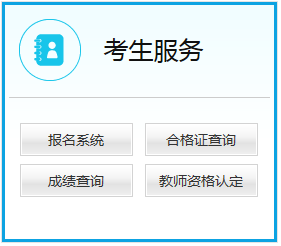 考生服务

报名系统

合格证查询

成绩查询

教师资格认定